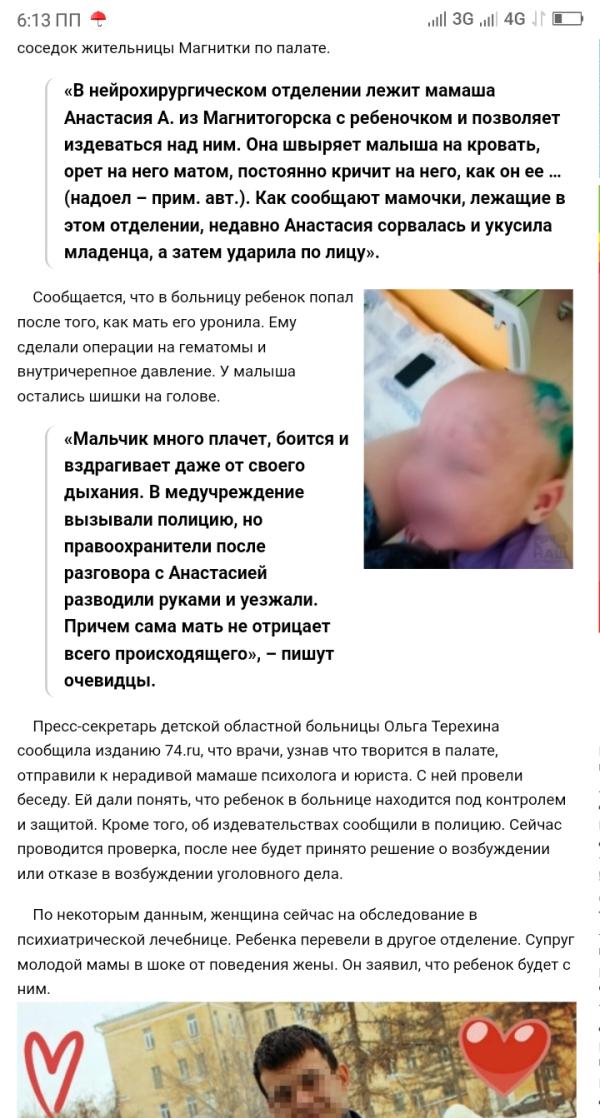 6:13 ПП 3G 4G

соседок жительницы Магнитки по палате.

«В нейрохирургическом отделении лежит мамаша Анастасия А. из Магнитогорска с ребеночком и позволяет издеваться над ним. Она швыряет малыша на кровать, орет на него матом, постоянно кричит на него, как он ее ... (надоел – прим. авт.). Как сообщают мамочки, лежащие в этом отделении, недавно Анастасия сорвалась и укусила младенца, а затем ударила по лицу».

Сообщается, что в больницу ребенок попал после того, как мать его уронила. Ему сделали операции на гематомы и внутричерепное давление. У малыша остались шишки на голове.

«Мальчик много плачет, боится и вздрагивает даже от своего дыхания. В медучреждение вызывали полицию, но правоохранители после разговора с Анастасией разводили руками и уезжали. Причем сама мать не отрицает всего происходящего», – пишут очевидцы.

Пресс-секретарь детской областной больницы Ольга Терехина сообщила изданию 74.ru, что врачи, узнав что творится в палате, отправили к нерадивой мамаше психолога и юриста. С ней провели беседу. Ей дали понять, что ребенок в больнице находится под контролем и защитой. Кроме того, об издевательствах сообщили в полицию. Сейчас проводится проверка, после нее будет принято решение о возбуждении или отказе в возбуждении уголовного дела.

По некоторым данным, женщина сейчас на обследование в психиатрической лечебнице. Ребенка перевели в другое отделение. Супруг молодой мамы в шоке от поведения жены. Он заявил, что ребенок будет с ним.